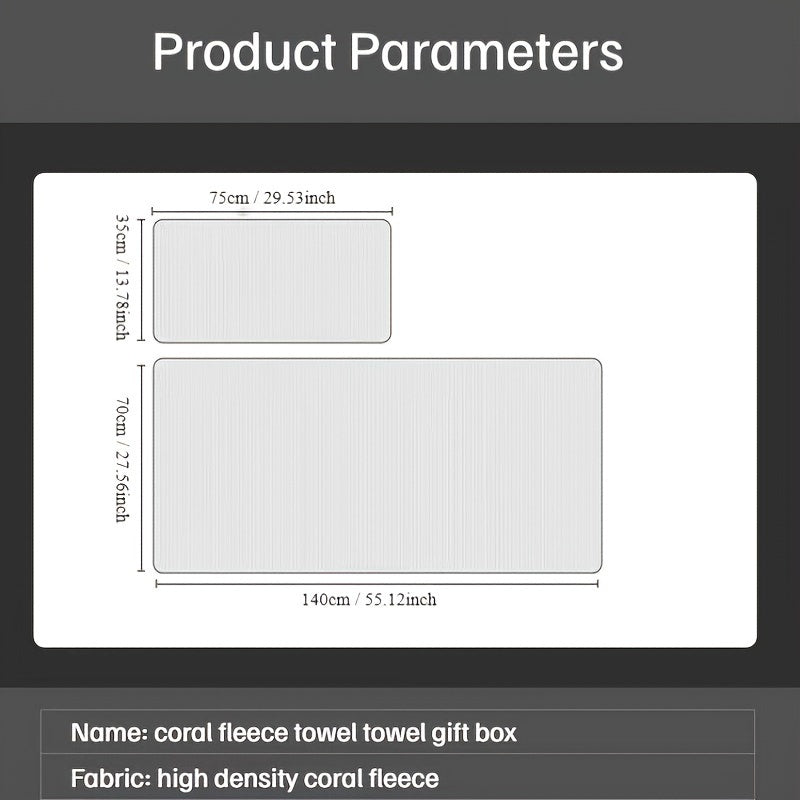 Product Parameters

75cm / 29.53inch

35cm / 13.78inch

70cm / 27.56inch

140cm / 55.12inch

Name: coral fleece towel towel gift box

Fabric: high density coral fleece